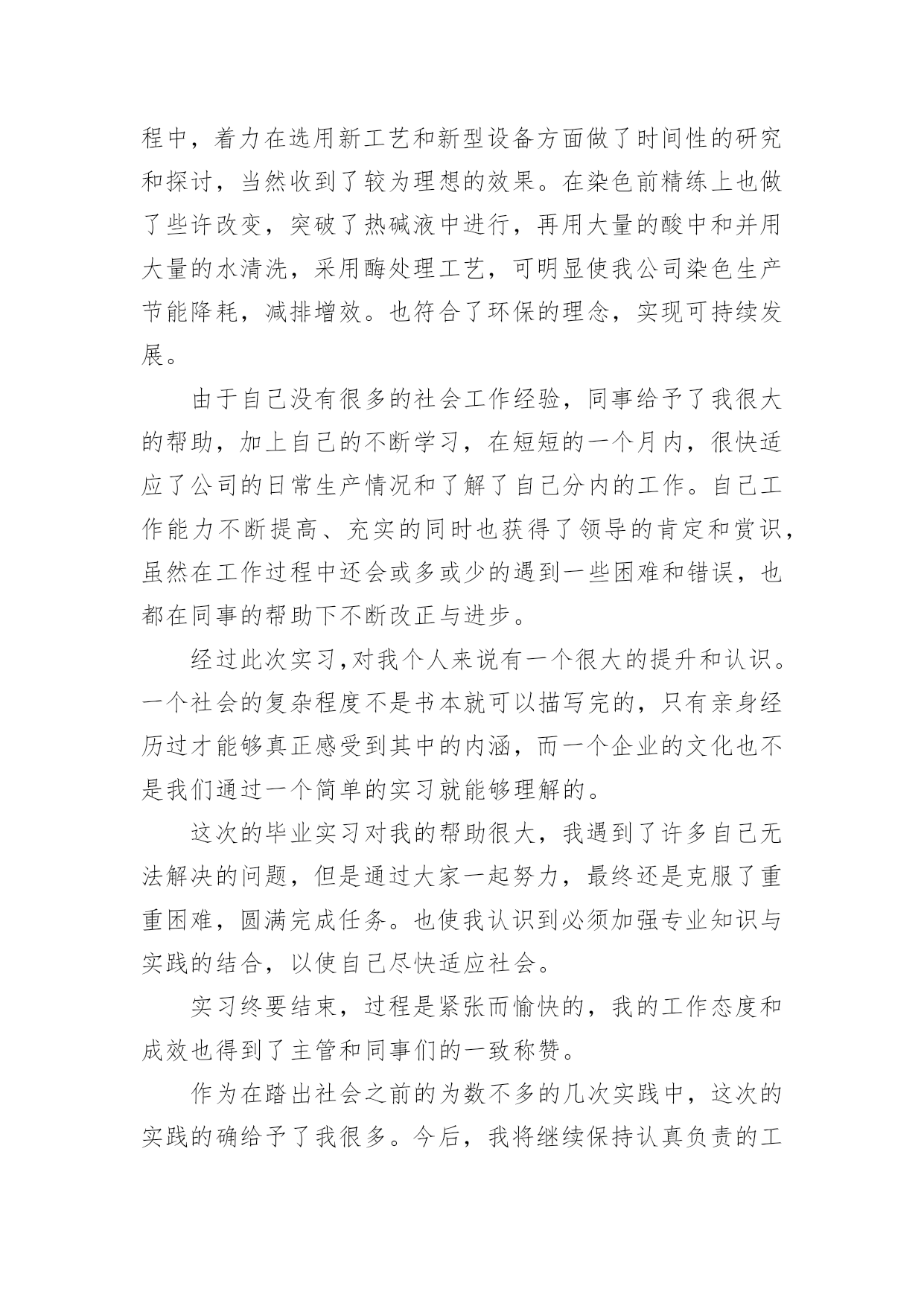 程中，着力在选用新工艺和新型设备方面做了时间性的研究和探讨，当然收到了较为理想的效果。在染色前精练上也做了些许改变，突破了热碱液中进行，再用大量的酸中和并用大量的水清洗，采用酶处理工艺，可明显使我公司染色生产节能降耗，减排增效。也符合了环保的理念，实现可持续发展。

由于自己没有很多的社会工作经验，同事给予了我很大的帮助，加上自己的不断学习，在短短的一个月内，很快适应了公司的日常生产情况和了解了自己分内的工作。自己工作能力不断提高、充实的同时也获得了领导的肯定和赏识，虽然在工作过程中还会或多或少的遇到一些困难和错误，也都在同事的帮助下不断改正与进步。

经过此次实习,对我个人来说有一个很大的提升和认识。一个社会的复杂程度不是书本就可以描写完的，只有亲身经历过才能够真正感受到其中的内涵，而一个企业的文化也不是我们通过一个简单的实习就能够理解的。

这次的毕业实习对我的帮助很大，我遇到了许多自己无法解决的问题，但是通过大家一起努力，最终还是克服了重重困难，圆满完成任务。也使我认识到必须加强专业知识与实践的结合，以使自己尽快适应社会。

实习终要结束，过程是紧张而愉快的，我的工作态度和成效也得到了主管和同事们的一致称赞。

作为在踏出社会之前的为数不多的几次实践中，这次的实践的确给予了我很多。今后，我将继续保持认真负责的工